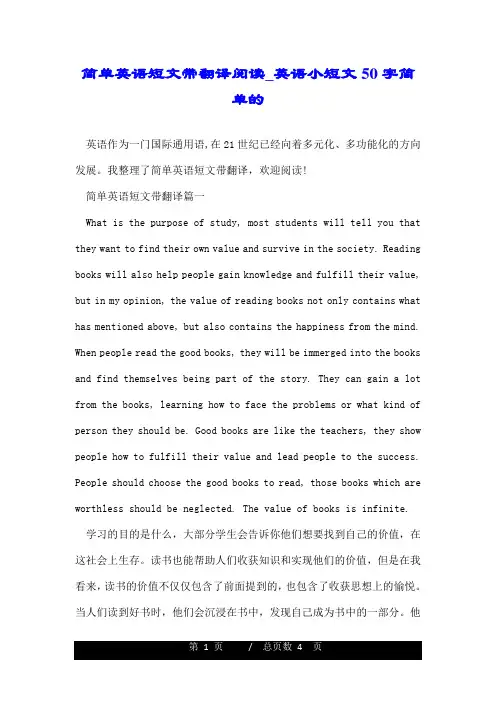 简单英语短文带翻译阅读_英语小短文50字简单的

英语作为一门国际通用语,在21世纪已经向着多元化、多功能化的方向发展。我整理了简单英语短文带翻译，欢迎阅读!

简单英语短文带翻译篇一

What is the purpose of study, most students will tell you that they want to find their own value and survive in the society. Reading books will also help people gain knowledge and fulfill their value, but in my opinion, the value of reading books not only contains what has mentioned above, but also contains the happiness from the mind. When people read the good books, they will be immerged into the books and find themselves being part of the story. They can gain a lot from the books, learning how to face the problems or what kind of person they should be. Good books are like the teachers, they show people how to fulfill their value and lead people to the success. People should choose the good books to read, those books which are worthless should be neglected. The value of books is infinite.

学习的目的是什么，大部分学生会告诉你他们想要找到自己的价值，在这社会上生存。读书也能帮助人们收获知识和实现他们的价值，但是在我看来，读书的价值不仅仅包含了前面提到的，也包含了收获思想上的愉悦。当人们读到好书时，他们会沉浸在书中，发现自己成为书中的一部分。他

第 1 页 / 总页数 4 页